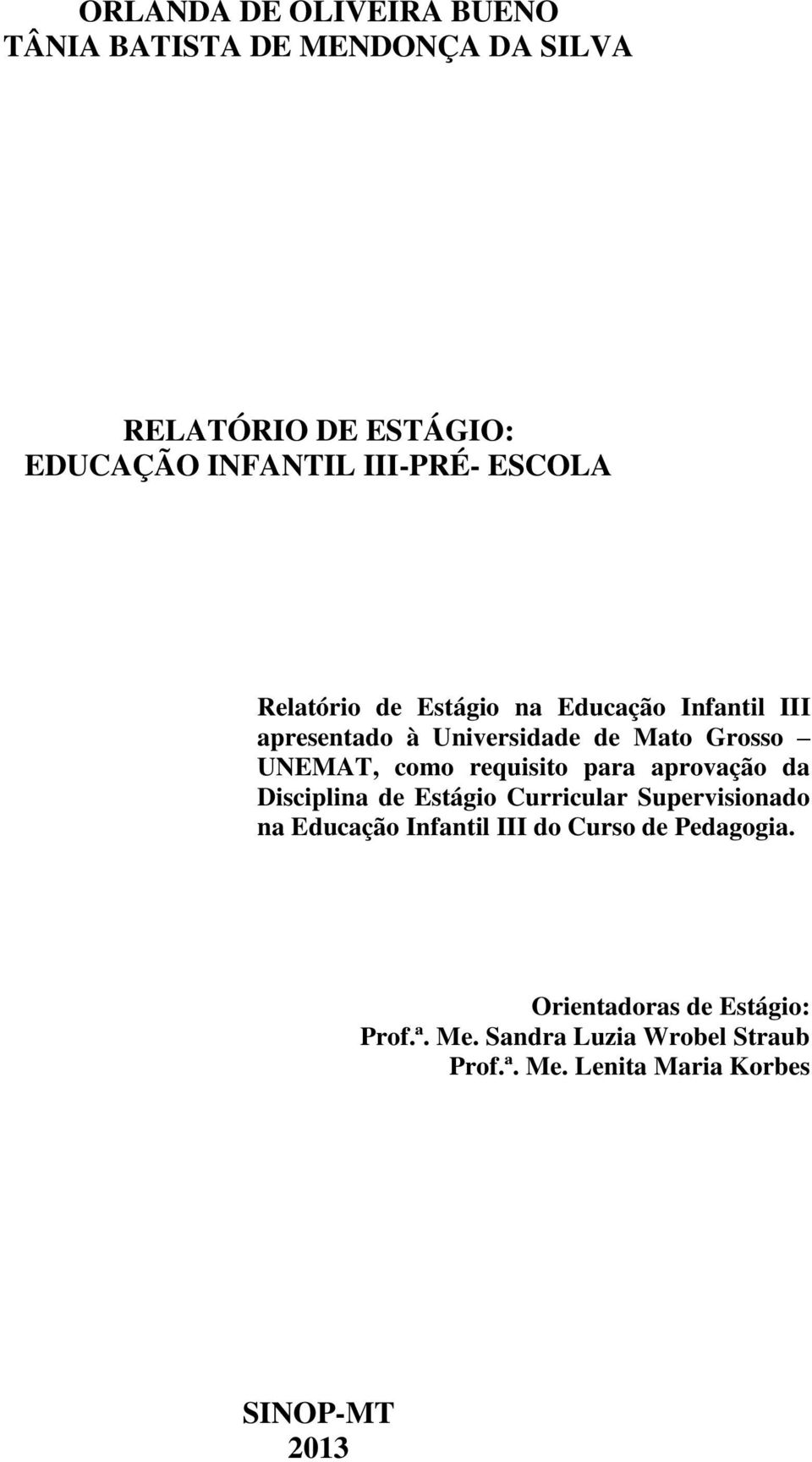 ORLANDA DE OLIVEIRA BUENO
TÂNIA BATISTA DE MENDONÇA DA SILVA

RELATÓRIO DE ESTÁGIO:
EDUCAÇÃO INFANTIL III-PRÉ- ESCOLA

Relatório de Estágio na Educação Infantil III apresentado à Universidade de Mato Grosso – UNEMAT, como requisito para aprovação da Disciplina de Estágio Curricular Supervisionado na Educação Infantil III do Curso de Pedagogia.

Orientadoras de Estágio:
Prof.ª. Me. Sandra Luzia Wrobel Straub
Prof.ª. Me. Lenita Maria Korbes

SINOP-MT
2013